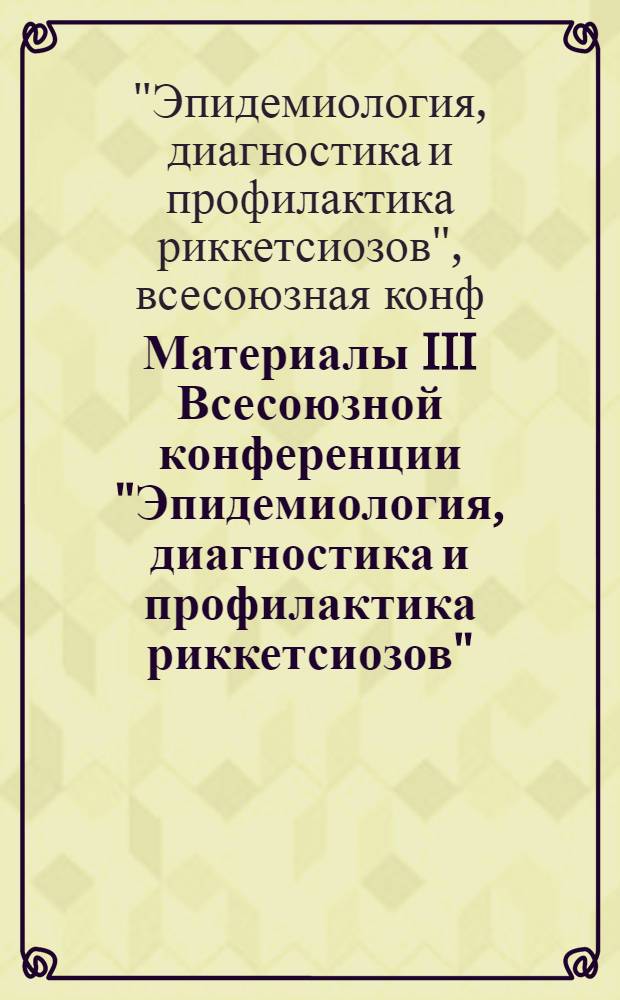 "Эпидемиология, диагностика и профилактика риккетсиозов", всесоюзная конф

Материалы III Всесоюзной конференции "Эпидемиология, диагностика и профилактика риккетсиозов"